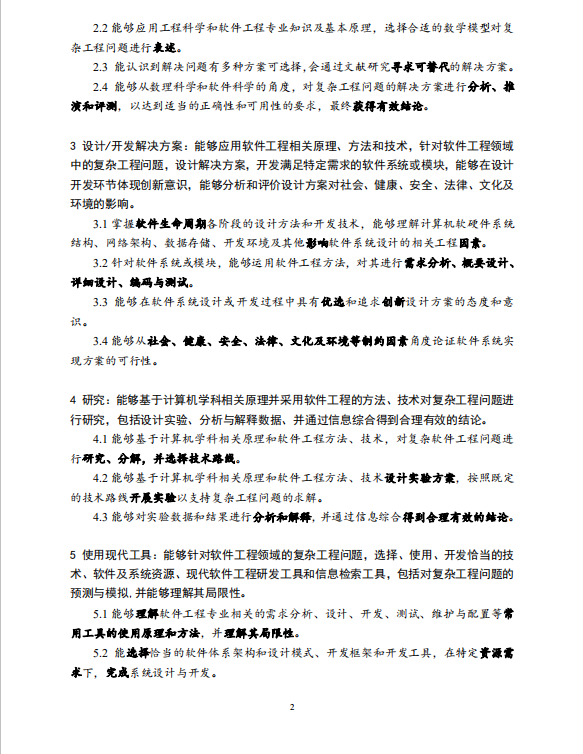 2.2 能够应用工程科学和软件工程专业知识及基本原理，选择合适的数学模型对复杂工程问题进行表述。

2.3 能认识到解决问题有多种方案可选择，会通过文献研究寻求可替代的解决方案。

2.4 能够从数理科学和软件科学的角度，对复杂工程问题的解决方案进行分析、推演和评测，以达到适当的正确性和可用性的要求，最终获得有效结论。

3 设计/开发解决方案：能够应用软件工程相关原理、方法和技术，针对软件工程领域中的复杂工程问题，设计解决方案，开发满足特定需求的软件系统或模块，能够在设计开发环节体现创新意识，能够分析和评价设计方案对社会、健康、安全、法律、文化及环境的影响。

3.1 掌握软件生命周期各阶段的设计方法和开发技术，能够理解计算机软硬件系统结构、网络架构、数据存储、开发环境及其他影响软件系统设计的相关工程因素。

3.2 针对软件系统或模块，能够运用软件工程方法，对其进行需求分析、概要设计、详细设计、编码与测试。

3.3 能够在软件系统设计或开发过程中具有优选和追求创新设计方案的态度和意识。

3.4 能够从社会、健康、安全、法律、文化及环境等制约因素角度论证软件系统实现方案的可行性。

4 研究：能够基于计算机学科相关原理并采用软件工程的方法、技术对复杂工程问题进行研究，包括设计实验、分析与解释数据、并通过信息综合得到合理有效的结论。

4.1 能够基于计算机学科相关原理和软件工程方法、技术，对复杂软件工程问题进行研究、分解，并选择技术路线。

4.2 能够基于计算机学科相关原理和软件工程方法、技术设计实验方案，按照既定的技术路线开展实验以支持复杂工程问题的求解。

4.3 能够对实验数据和结果进行分析和解释，并通过信息综合得到合理有效的结论。

5 使用现代工具：能够针对软件工程领域的复杂工程问题，选择、使用、开发恰当的技术、软件及系统资源、现代软件工程研发工具和信息检索工具，包括对复杂工程问题的预测与模拟，并能够理解其局限性。

5.1 能够理解软件工程专业相关的需求分析、设计、开发、测试、维护与配置等常用工具的使用原理和方法，并理解其局限性。

5.2 能选择恰当的软件体系架构和设计模式、开发框架和开发工具，在特定资源需求下，完成系统设计与开发。

2